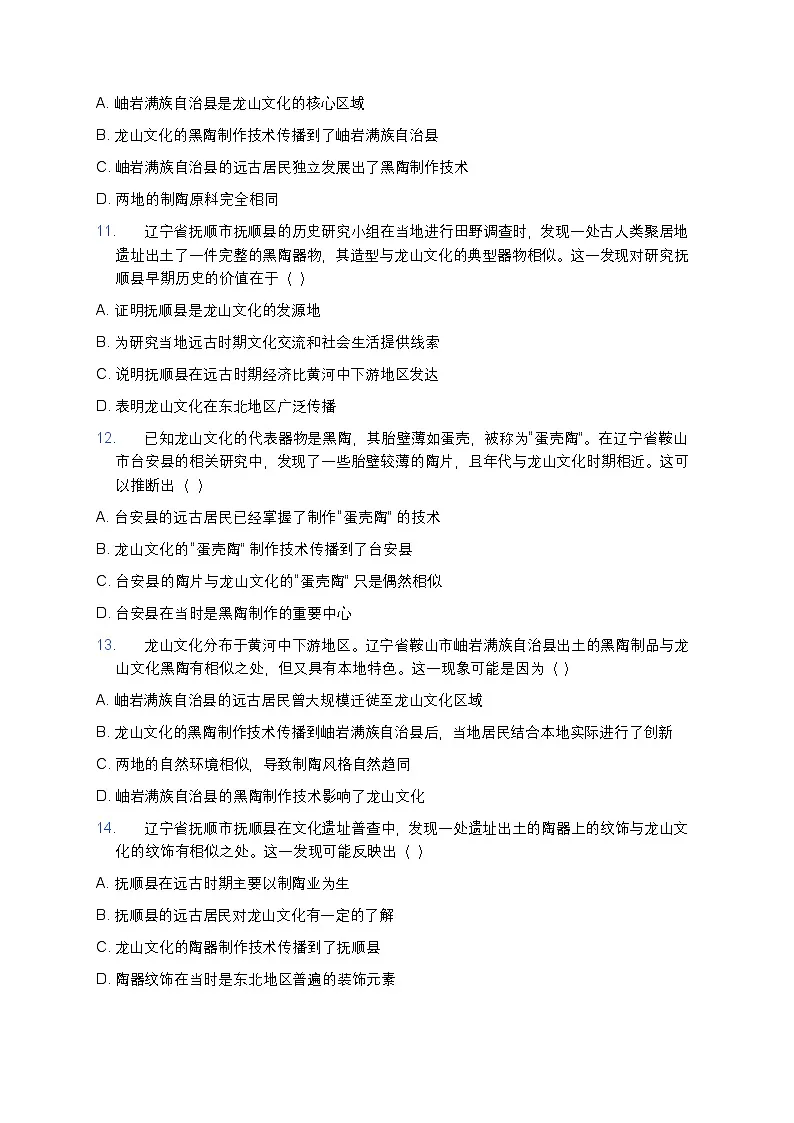 A. 岫岩满族自治县是龙山文化的核心区域

B. 龙山文化的黑陶制作技术传播到了岫岩满族自治县

C. 岫岩满族自治县的远古居民独立发展出了黑陶制作技术

D. 两地的制陶原料完全相同

11. 辽宁省抚顺市抚顺县的历史研究小组在当地进行田野调查时，发现一处古人类聚居地遗址出土了一件完整的黑陶器物，其造型与龙山文化的典型器物相似。这一发现对研究抚顺县早期历史的价值在于（ ）

A. 证明抚顺县是龙山文化的发源地

B. 为研究当地远古时期文化交流和社会生活提供线索

C. 说明抚顺县在远古时期经济比黄河中下游地区发达

D. 表明龙山文化在东北地区广泛传播

12. 已知龙山文化的代表器物是黑陶，其胎壁薄如蛋壳，被称为"蛋壳陶"。在辽宁省鞍山市台安县的相关研究中，发现了一些胎壁较薄的陶片，且年代与龙山文化时期相近。这可以推断出（ ）

A. 台安县的远古居民已经掌握了制作"蛋壳陶" 的技术

B. 龙山文化的"蛋壳陶" 制作技术传播到了台安县

C. 台安县的陶片与龙山文化的"蛋壳陶" 只是偶然相似

D. 台安县在当时是黑陶制作的重要中心

13. 龙山文化分布于黄河中下游地区。辽宁省鞍山市岫岩满族自治县出土的黑陶制品与龙山文化黑陶有相似之处，但又具有本地特色。这一现象可能是因为（ ）

A. 岫岩满族自治县的远古居民曾大规模迁徙至龙山文化区域

B. 龙山文化的黑陶制作技术传播到岫岩满族自治县后，当地居民结合本地实际进行了创新

C. 两地的自然环境相似，导致制陶风格自然趋同

D. 岫岩满族自治县的黑陶制作技术影响了龙山文化

14. 辽宁省抚顺市抚顺县在文化遗址普查中，发现一处遗址出土的陶器上的纹饰与龙山文化的纹饰有相似之处。这一发现可能反映出（ ）

A. 抚顺县在远古时期主要以制陶业为生

B. 抚顺县的远古居民对龙山文化有一定的了解

C. 龙山文化的陶器制作技术传播到了抚顺县

D. 陶器纹饰在当时是东北地区普遍的装饰元素